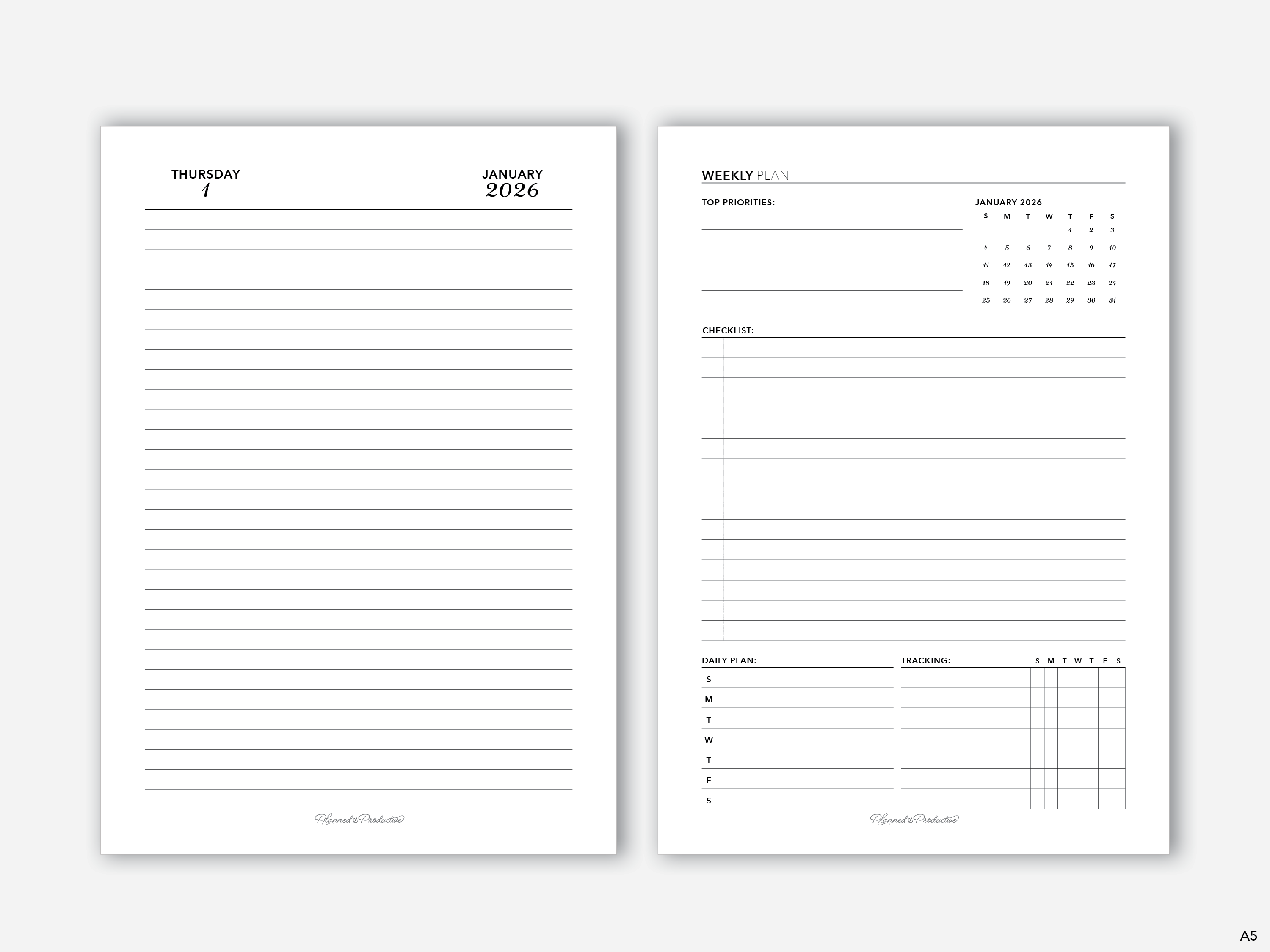 THURSDAY
1

JANUARY
2026

Planned & Productive

WEEKLY PLAN

TOP PRIORITIES:

JANUARY 2026

| S | M | T | W | T | F | S |
|---|---|---|---|---|---|---|
| | | | | 1 | 2 | 3 |
| 4 | 5 | 6 | 7 | 8 | 9 | 10 |
| 11 | 12 | 13 | 14 | 15 | 16 | 17 |
| 18 | 19 | 20 | 21 | 22 | 23 | 24 |
| 25 | 26 | 27 | 28 | 29 | 30 | 31 |

CHECKLIST:

DAILY PLAN:
S
M
T
W
T
F
S

TRACKING:
S M T W T F S

Planned & Productive

A5